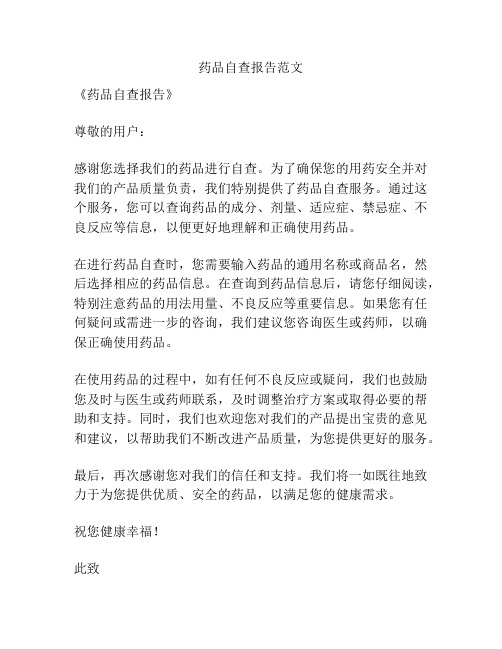 药品自查报告范文

《药品自查报告》

尊敬的用户：

感谢您选择我们的药品进行自查。为了确保您的用药安全并对我们的产品质量负责，我们特别提供了药品自查服务。通过这个服务，您可以查询药品的成分、剂量、适应症、禁忌症、不良反应等信息，以便更好地理解和正确使用药品。

在进行药品自查时，您需要输入药品的通用名称或商品名，然后选择相应的药品信息。在查询到药品信息后，请您仔细阅读，特别注意药品的用法用量、不良反应等重要信息。如果您有任何疑问或需进一步的咨询，我们建议您咨询医生或药师，以确保正确使用药品。

在使用药品的过程中，如有任何不良反应或疑问，我们也鼓励您及时与医生或药师联系，及时调整治疗方案或取得必要的帮助和支持。同时，我们也欢迎您对我们的产品提出宝贵的意见和建议，以帮助我们不断改进产品质量，为您提供更好的服务。

最后，再次感谢您对我们的信任和支持。我们将一如既往地致力于为您提供优质、安全的药品，以满足您的健康需求。

祝您健康幸福！

此致